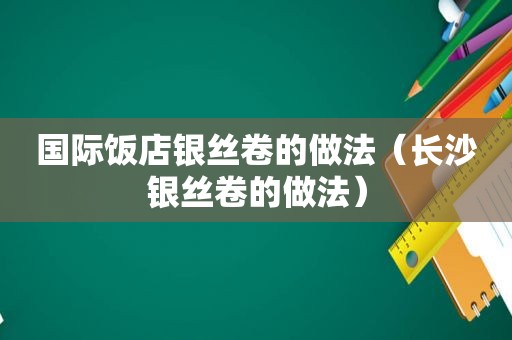 国际饭店银丝卷的做法（长沙银丝卷的做法）